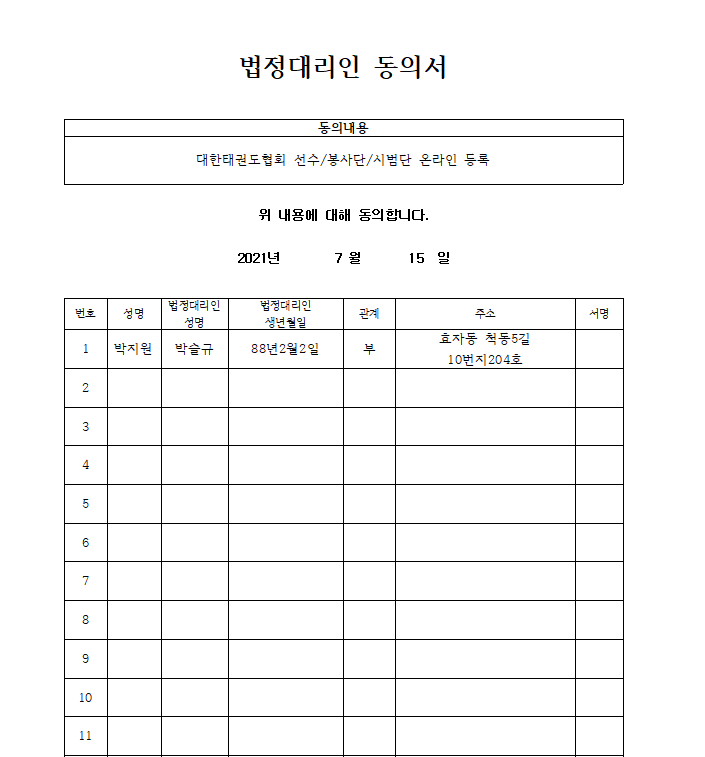 법정대리인 동의서

| 동의내용 |
|---|
| 대한태권도협회 선수/봉사단/시범단 온라인 등록 |

위 내용에 대해 동의합니다.

2021년 7 월 15 일

| 번호 | 성명 | 법정대리인 성명 | 법정대리인 생년월일 | 관계 | 주소 | 서명 |
|---|---|---|---|---|---|---|
| 1 | 박지원 | 박슬규 | 88년2월2일 | 부 | 효자동 척동5길 10번지204호 | |
| 2 | | | | | | |
| 3 | | | | | | |
| 4 | | | | | | |
| 5 | | | | | | |
| 6 | | | | | | |
| 7 | | | | | | |
| 8 | | | | | | |
| 9 | | | | | | |
| 10 | | | | | | |
| 11 | | | | | | |